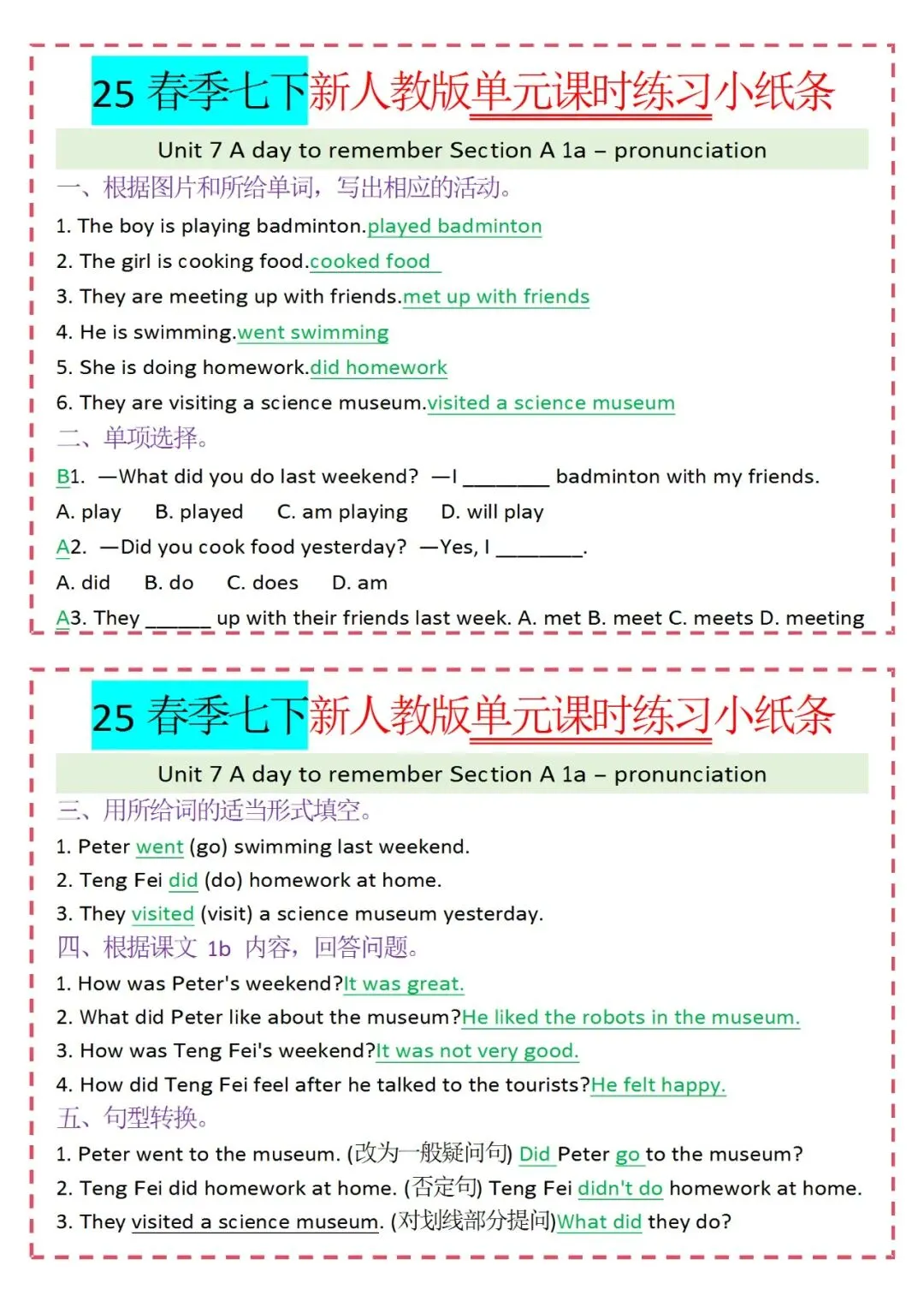 25 春季七下新人教版单元课时练习小纸条

Unit 7 A day to remember Section A 1a – pronunciation

一、根据图片和所给单词，写出相应的活动。

1. The boy is playing badminton.played badminton

2. The girl is cooking food.cooked food

3. They are meeting up with friends.met up with friends

4. He is swimming.went swimming

5. She is doing homework.did homework

6. They are visiting a science museum.visited a science museum

二、单项选择。

B1. —What did you do last weekend? —I ________ badminton with my friends.

A. play B. played C. am playing D. will play

A2. —Did you cook food yesterday? —Yes, I ________.

A. did B. do C. does D. am

A3. They ______ up with their friends last week. A. met B. meet C. meets D. meeting

25 春季七下新人教版单元课时练习小纸条

Unit 7 A day to remember Section A 1a – pronunciation

三、用所给词的适当形式填空。

1. Peter went (go) swimming last weekend.

2. Teng Fei did (do) homework at home.

3. They visited (visit) a science museum yesterday.

四、根据课文 1b 内容，回答问题。

1. How was Peter's weekend?It was great.

2. What did Peter like about the museum?He liked the robots in the museum.

3. How was Teng Fei's weekend?It was not very good.

4. How did Teng Fei feel after he talked to the tourists?He felt happy.

五、句型转换。

1. Peter went to the museum. (改为一般疑问句) Did Peter go to the museum?

2. Teng Fei did homework at home. (否定句) Teng Fei didn't do homework at home.

3. They visited a science museum. (对划线部分提问)What did they do?